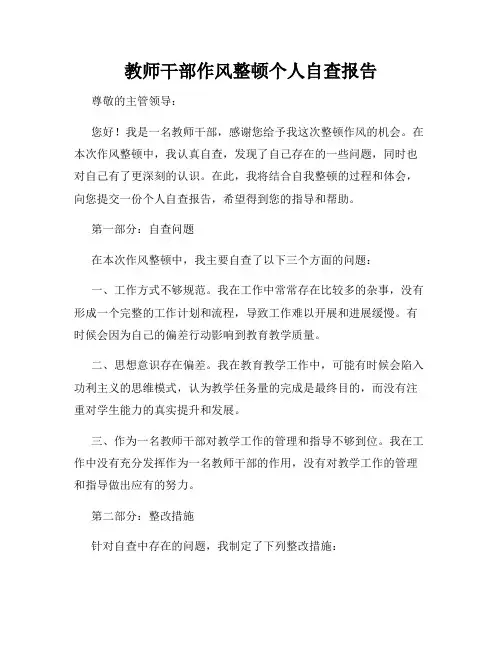 教师干部作风整顿个人自查报告

尊敬的主管领导：

您好！我是一名教师干部，感谢您给予我这次整顿作风的机会。在本次作风整顿中，我认真自查，发现了自己存在的一些问题，同时也对自己有了更深刻的认识。在此，我将结合自我整顿的过程和体会，向您提交一份个人自查报告，希望得到您的指导和帮助。

第一部分：自查问题

在本次作风整顿中，我主要自查了以下三个方面的问题：

一、工作方式不够规范。我在工作中常常存在比较多的杂事，没有形成一个完整的工作计划和流程，导致工作难以开展和进展缓慢。有时候会因为自己的偏差行动影响到教育教学质量。

二、思想意识存在偏差。我在教育教学工作中，可能有时候会陷入功利主义的思维模式，认为教学任务量的完成是最终目的，而没有注重对学生能力的真实提升和发展。

三、作为一名教师干部对教学工作的管理和指导不够到位。我在工作中没有充分发挥作为一名教师干部的作用，没有对教学工作的管理和指导做出应有的努力。

第二部分：整改措施

针对自查中存在的问题，我制定了下列整改措施：